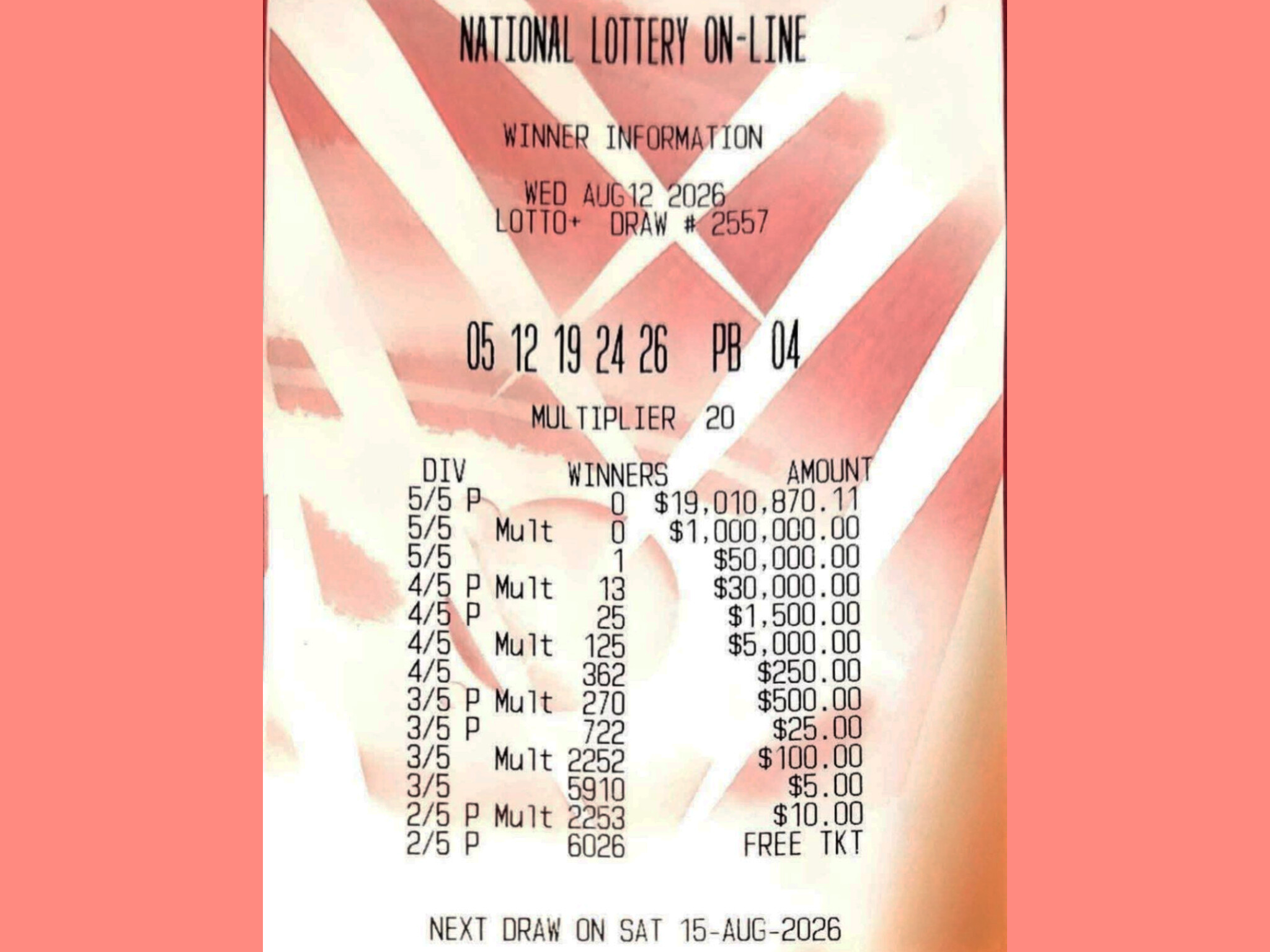 NATIONAL LOTTERY ON-LINE

WINNER INFORMATION

WED AUG12 2026
LOTTO+ DRAW # 2557

05 12 19 24 26 PB 04

MULTIPLIER 20

| DIV | WINNERS | AMOUNT |
|---|---|---|
| 5/5 P | 0 | $19,010,870.11 |
| 5/5 Mult | 0 | $1,000,000.00 |
| 5/5 | 1 | $50,000.00 |
| 4/5 P Mult | 13 | $30,000.00 |
| 4/5 P | 25 | $1,500.00 |
| 4/5 Mult | 125 | $5,000.00 |
| 4/5 | 362 | $250.00 |
| 3/5 P Mult | 270 | $500.00 |
| 3/5 P | 722 | $25.00 |
| 3/5 Mult | 2252 | $100.00 |
| 3/5 | 5910 | $5.00 |
| 2/5 P Mult | 2253 | $10.00 |
| 2/5 P | 6026 | FREE TKT |

NEXT DRAW ON SAT 15-AUG-2026